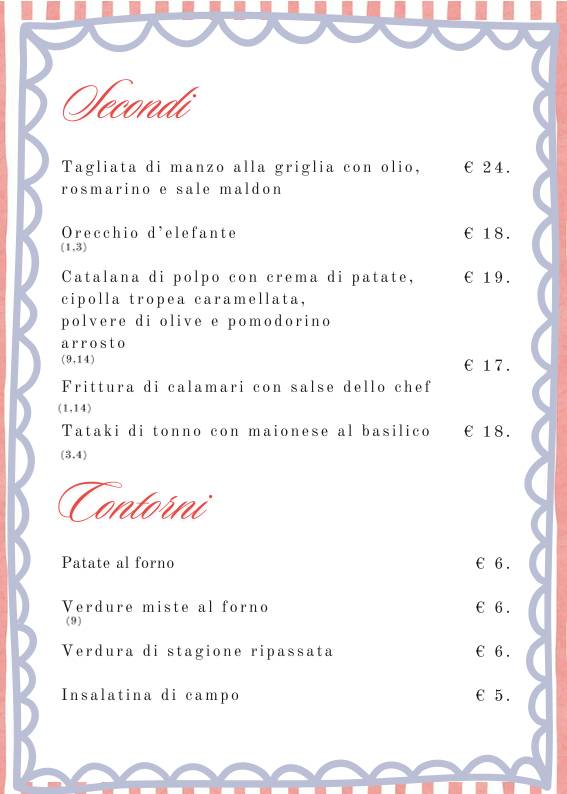 Secondi

Tagliata di manzo alla griglia con olio, rosmarino e sale maldon € 24.

Orecchio d'elefante € 18.
(1,3)

Catalana di polpo con crema di patate, cipolla tropea caramellata, polvere di olive e pomodorino arrosto € 19.
(9,14)

Frittura di calamari con salse dello chef € 17.
(1,14)

Tataki di tonno con maionese al basilico € 18.
(3,4)

Contorni

Patate al forno € 6.

Verdure miste al forno € 6.
(9)

Verdura di stagione ripassata € 6.

Insalatina di campo € 5.